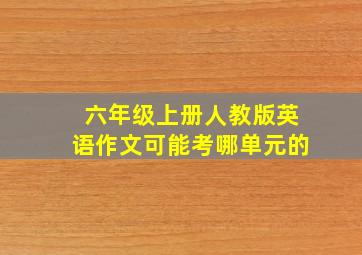 六年级上册人教版英语作文可能考哪单元的